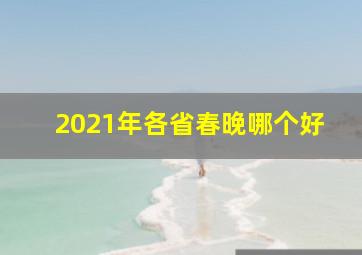 2021年各省春晚哪个好